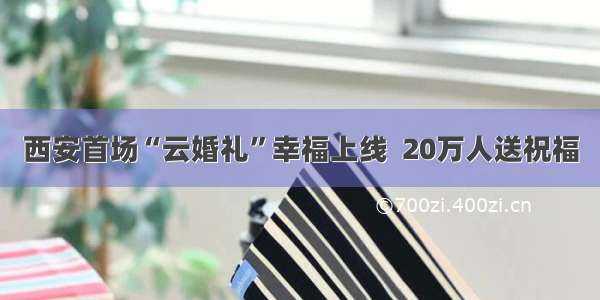 西安首场“云婚礼”幸福上线 20万人送祝福

©700zi.400zi.cn